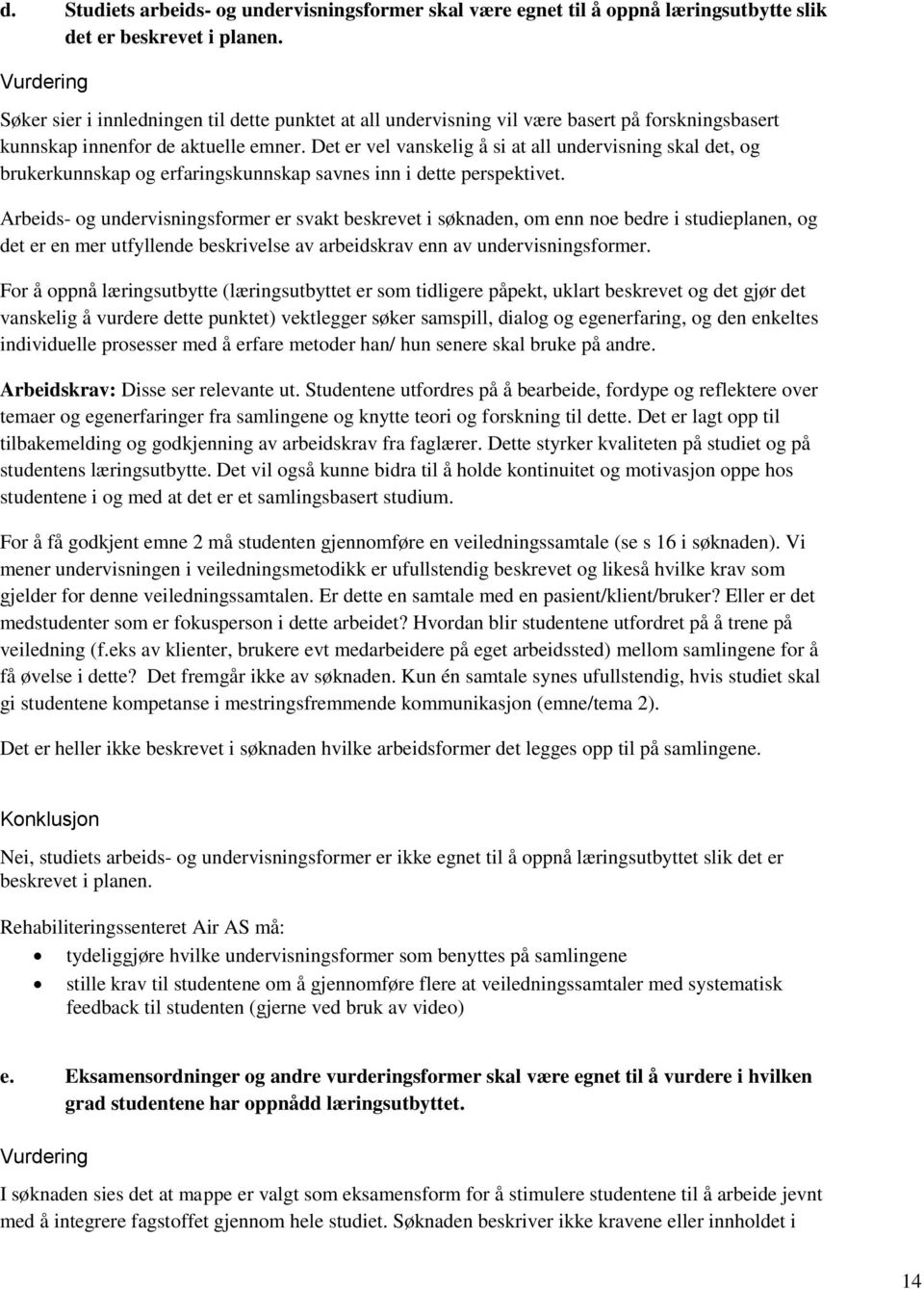 d. Studiets arbeids- og undervisningsformer skal være egnet til å oppnå læringsutbytte slik det er beskrevet i planen.

Vurdering

Søker sier i innledningen til dette punktet at all undervisning vil være basert på forskningsbasert kunnskap innenfor de aktuelle emner. Det er vel vanskelig å si at all undervisning skal det, og brukerkunnskap og erfaringskunnskap savnes inn i dette perspektivet.

Arbeids- og undervisningsformer er svakt beskrevet i søknaden, om enn noe bedre i studieplanen, og det er en mer utfyllende beskrivelse av arbeidskrav enn av undervisningsformer.

For å oppnå læringsutbytte (læringsutbyttet er som tidligere påpekt, uklart beskrevet og det gjør det vanskelig å vurdere dette punktet) vektlegger søker samspill, dialog og egenerfaring, og den enkeltes individuelle prosesser med å erfare metoder han/ hun senere skal bruke på andre.

Arbeidskrav: Disse ser relevante ut. Studentene utfordres på å bearbeide, fordype og reflektere over temaer og egenerfaringer fra samlingene og knytte teori og forskning til dette. Det er lagt opp til tilbakemelding og godkjenning av arbeidskrav fra faglærer. Dette styrker kvaliteten på studiet og på studentens læringsutbytte. Det vil også kunne bidra til å holde kontinuitet og motivasjon oppe hos studentene i og med at det er et samlingsbasert studium.

For å få godkjent emne 2 må studenten gjennomføre en veiledningssamtale (se s 16 i søknaden). Vi mener undervisningen i veiledningsmetodikk er ufullstendig beskrevet og likeså hvilke krav som gjelder for denne veiledningssamtalen. Er dette en samtale med en pasient/klient/bruker? Eller er det medstudenter som er fokusperson i dette arbeidet? Hvordan blir studentene utfordret på å trene på veiledning (f.eks av klienter, brukere evt medarbeidere på eget arbeidssted) mellom samlingene for å få øvelse i dette? Det fremgår ikke av søknaden. Kun én samtale synes ufullstendig, hvis studiet skal gi studentene kompetanse i mestringsfremmende kommunikasjon (emne/tema 2).

Det er heller ikke beskrevet i søknaden hvilke arbeidsformer det legges opp til på samlingene.

Konklusjon

Nei, studiets arbeids- og undervisningsformer er ikke egnet til å oppnå læringsutbyttet slik det er beskrevet i planen.

Rehabiliteringssenteret Air AS må:
• tydeliggjøre hvilke undervisningsformer som benyttes på samlingene
• stille krav til studentene om å gjennomføre flere at veiledningssamtaler med systematisk feedback til studenten (gjerne ved bruk av video)

e. Eksamensordninger og andre vurderingsformer skal være egnet til å vurdere i hvilken grad studentene har oppnådd læringsutbyttet.

Vurdering

I søknaden sies det at mappe er valgt som eksamensform for å stimulere studentene til å arbeide jevnt med å integrere fagstoffet gjennom hele studiet. Søknaden beskriver ikke kravene eller innholdet i

14